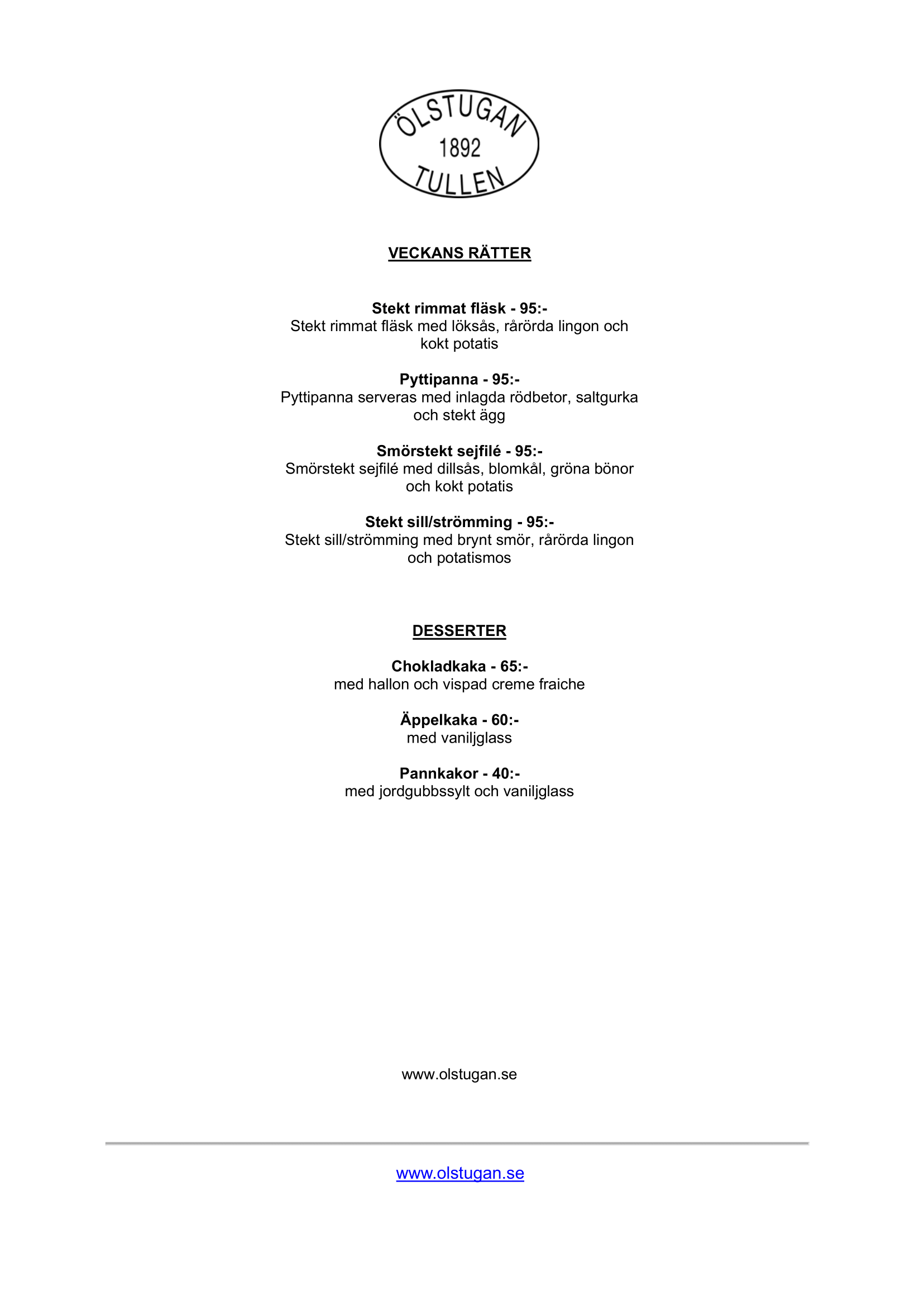 ÖLSTUGAN
1892
TULLEN

VECKANS RÄTTER

Stekt rimmat fläsk - 95:-
Stekt rimmat fläsk med löksås, rårörda lingon och kokt potatis

Pyttipanna - 95:-
Pyttipanna serveras med inlagda rödbetor, saltgurka och stekt ägg

Smörstekt sejfilé - 95:-
Smörstekt sejfilé med dillsås, blomkål, gröna bönor och kokt potatis

Stekt sill/strömming - 95:-
Stekt sill/strömming med brynt smör, rårörda lingon och potatismos

DESSERTER

Chokladkaka - 65:-
med hallon och vispad creme fraiche

Äppelkaka - 60:-
med vaniljglass

Pannkakor - 40:-
med jordgubbssylt och vaniljglass

www.olstugan.se

www.olstugan.se